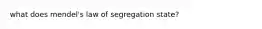 what does mendel's law of segregation state?